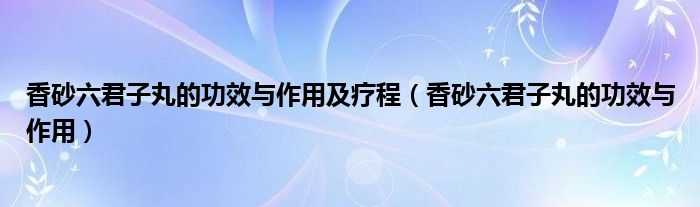 香砂六君子丸的功效与作用及疗程（香砂六君子丸的功效与作用）